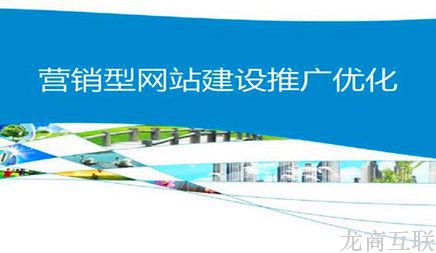 营销型网站建设推广优化

龙商互联